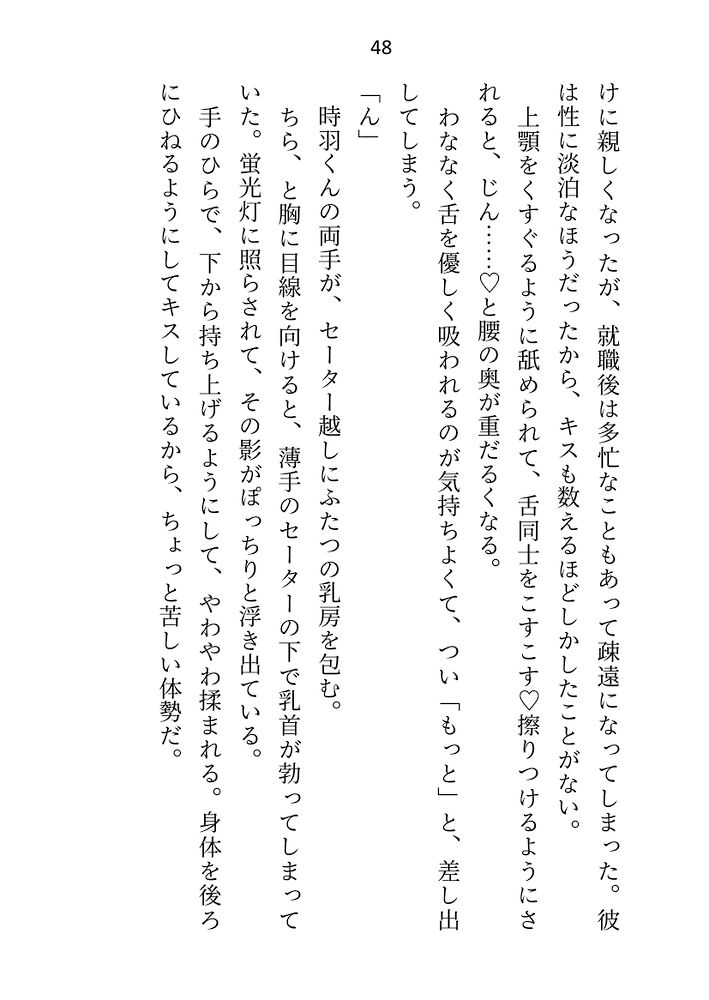 48

けに親しくなったが、就職後は多忙なこともあって疎遠になってしまった。彼は性に淡泊なほうだったから、キスも数えるほどしかしたことがない。

上顎をくすぐるように舐められて、舌同士をこすこす♡擦りつけるようにされると、じん……♡と腰の奥が重だるくなる。

わななく舌を優しく吸われるのが気持ちよくて、つい「もっと」と、差し出してしまう。

「ん」

時羽くんの両手が、セーター越しにふたつの乳房を包む。

ちら、と胸に目線を向けると、薄手のセーターの下で乳首が勃ってしまっていた。蛍光灯に照らされて、その影がぽっちりと浮き出ている。

手のひらで、下から持ち上げるようにして、やわやわ揉まれる。身体を後ろにひねるようにしてキスしているから、ちょっと苦しい体勢だ。